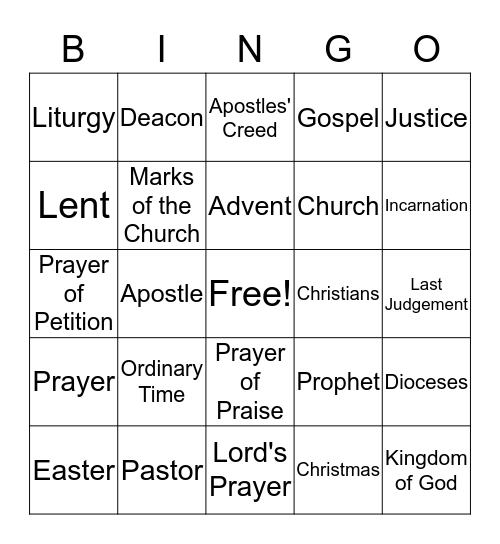 | B | I | N | G | O |
|---|---|---|---|---|
| Liturgy | Deacon | Apostles' Creed | Gospel | Justice |
| Lent | Marks of the Church | Advent | Church | Incarnation |
| Prayer of Petition | Apostle | Free! | Christians | Last Judgement |
| Prayer | Ordinary Time | Prayer of Praise | Prophet | Dioceses |
| Easter | Pastor | Lord's Prayer | Christmas | Kingdom of God |